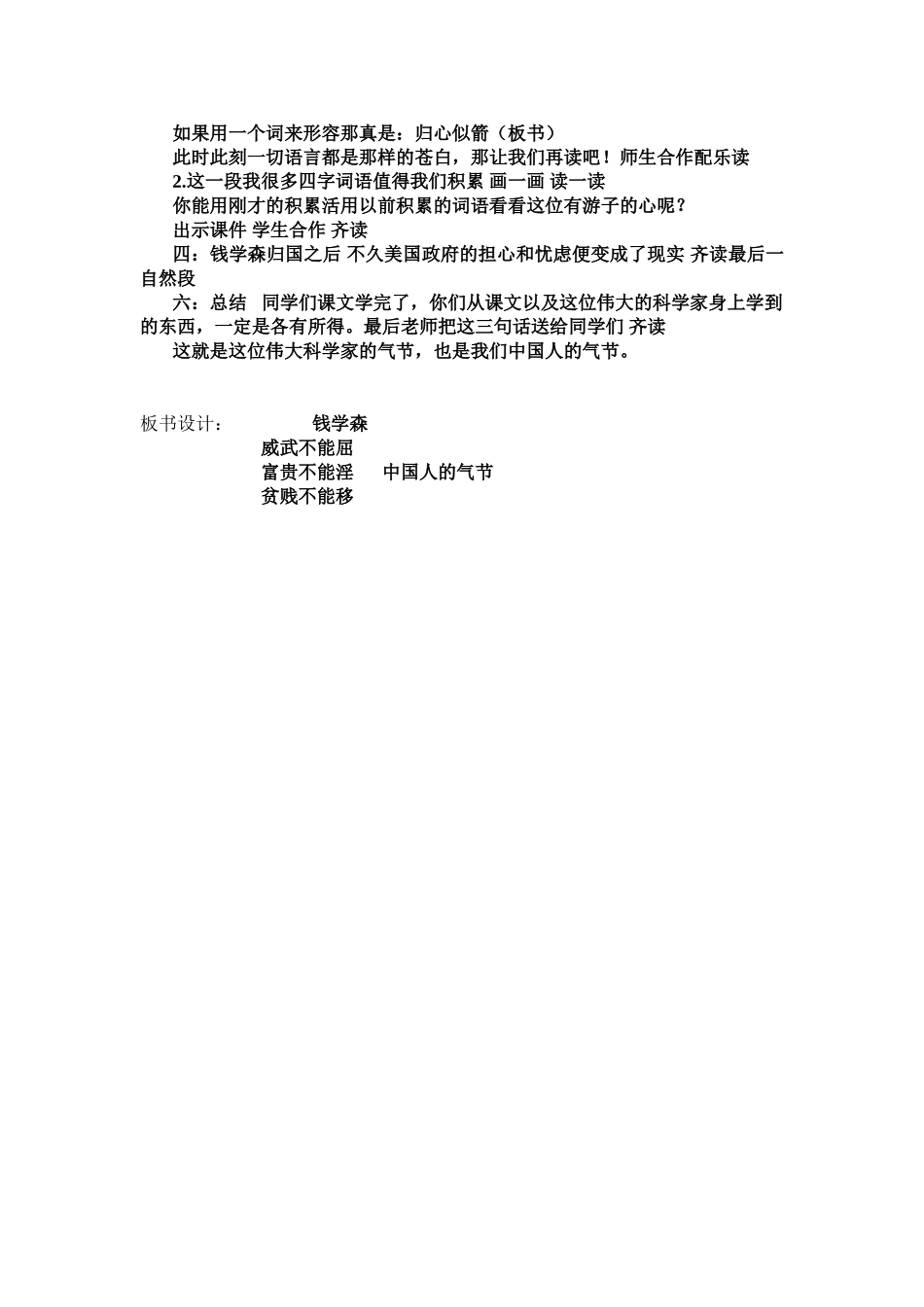 如果用一个词来形容那真是：归心似箭（板书）

此时此刻一切语言都是那样的苍白，那让我们再读吧！师生合作配乐读

2.这一段我很多四字词语值得我们积累 画一画 读一读

你能用刚才的积累活用以前积累的词语看看这位有游子的心呢？

出示课件 学生合作 齐读

四：钱学森归国之后 不久美国政府的担心和忧虑便变成了现实 齐读最后一自然段

六：总结 同学们课文学完了，你们从课文以及这位伟大的科学家身上学到的东西，一定是各有所得。最后老师把这三句话送给同学们 齐读

这就是这位伟大科学家的气节，也是我们中国人的气节。

板书设计： 钱学森

威武不能屈

富贵不能淫 中国人的气节

贫贱不能移